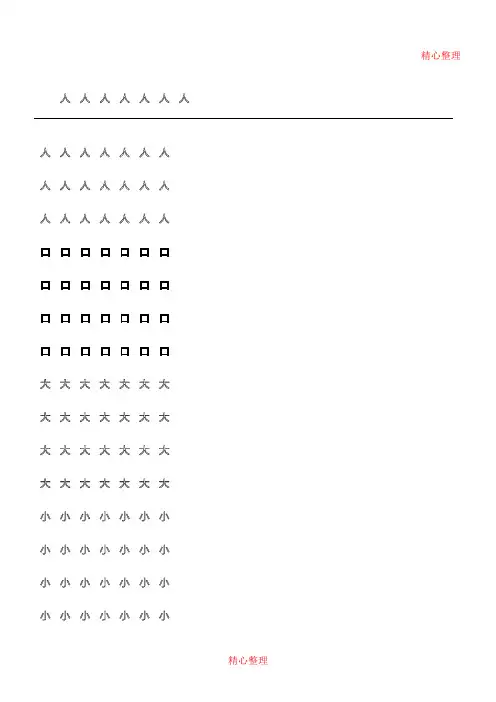 精心整理

人 人 人 人 人 人 人

人 人 人 人 人 人 人

人 人 人 人 人 人 人

人 人 人 人 人 人 人

口 口 口 口 口 口 口

口 口 口 口 口 口 口

口 口 口 口 口 口 口

口 口 口 口 口 口 口

大 大 大 大 大 大 大

大 大 大 大 大 大 大

大 大 大 大 大 大 大

大 大 大 大 大 大 大

小 小 小 小 小 小 小

小 小 小 小 小 小 小

小 小 小 小 小 小 小

小 小 小 小 小 小 小

精心整理